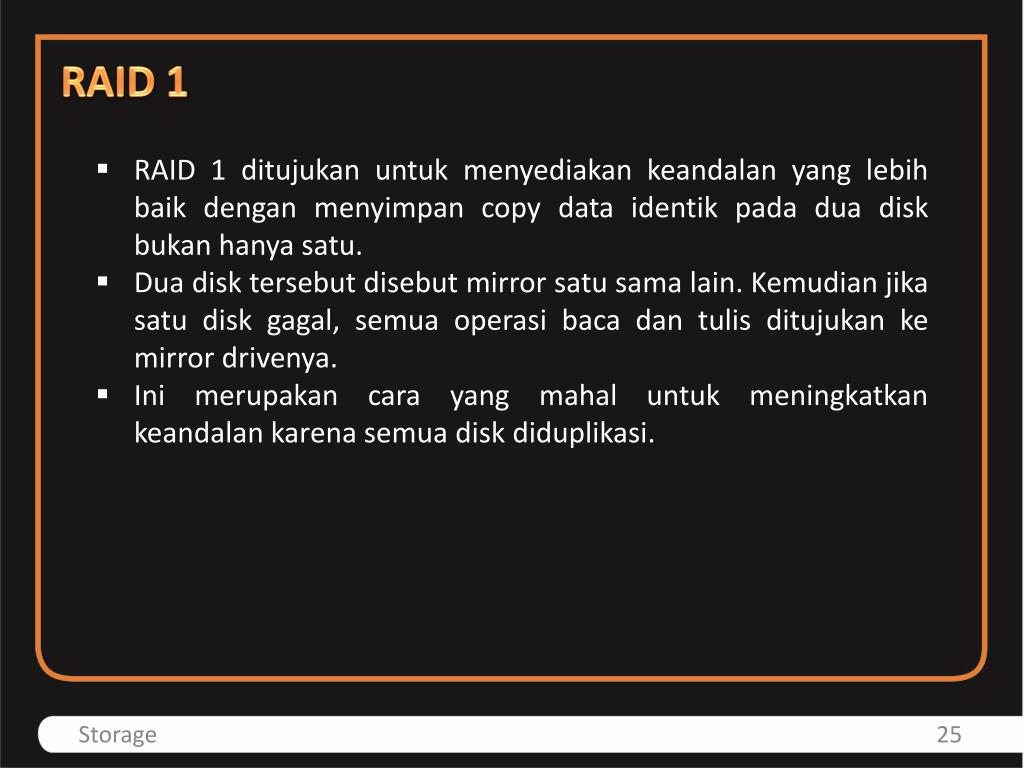 RAID 1

▪ RAID 1 ditujukan untuk menyediakan keandalan yang lebih baik dengan menyimpan copy data identik pada dua disk bukan hanya satu.
▪ Dua disk tersebut disebut mirror satu sama lain. Kemudian jika satu disk gagal, semua operasi baca dan tulis ditujukan ke mirror drivenya.
▪ Ini merupakan cara yang mahal untuk meningkatkan keandalan karena semua disk diduplikasi.

Storage

25